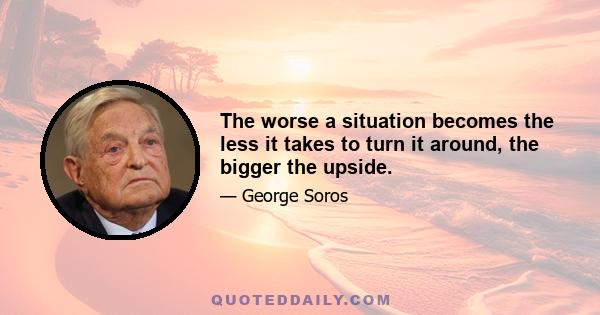 The worse a situation becomes the less it takes to turn it around, the bigger the upside.

— George Soros

QUOTEDDAILY.COM